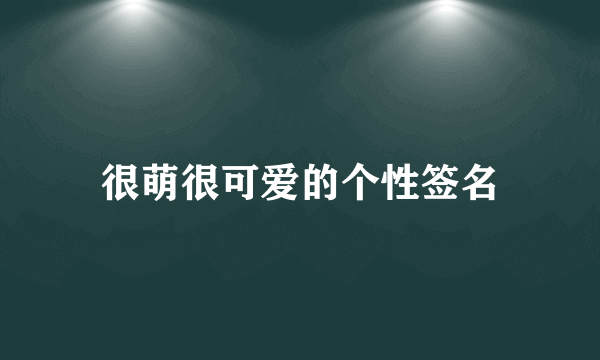 很萌很可爱的个性签名